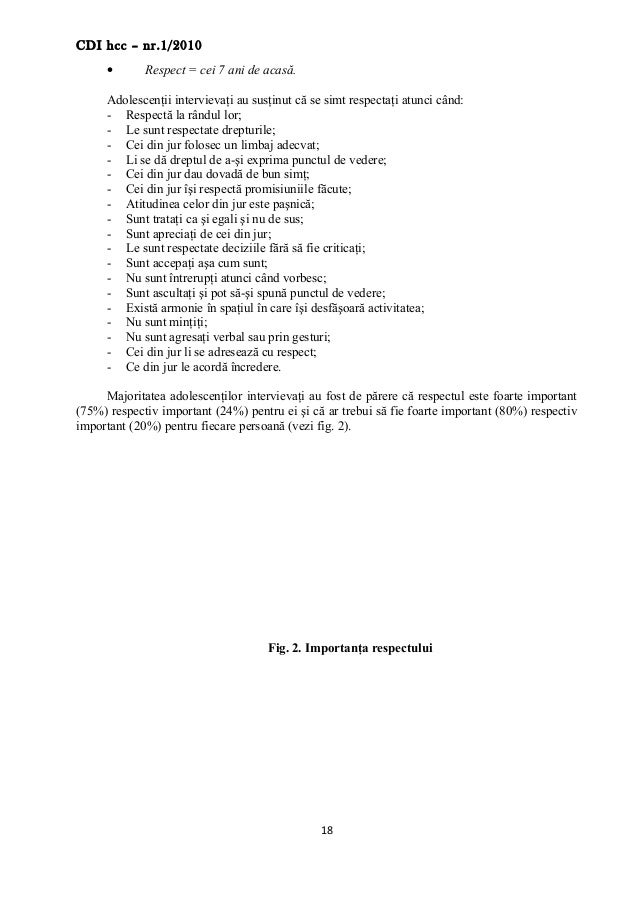 CDI hcc – nr.1/2010

• Respect = cei 7 ani de acasă.

Adolescenții intervievați au susținut că se simt respectați atunci când:
- Respectă la rândul lor;
- Le sunt respectate drepturile;
- Cei din jur folosec un limbaj adecvat;
- Li se dă dreptul de a-și exprima punctul de vedere;
- Cei din jur dau dovadă de bun simț;
- Cei din jur își respectă promisiuniile făcute;
- Atitudinea celor din jur este pașnică;
- Sunt tratați ca și egali și nu de sus;
- Sunt apreciați de cei din jur;
- Le sunt respectate deciziile fără să fie criticați;
- Sunt accepați așa cum sunt;
- Nu sunt întrerupți atunci când vorbesc;
- Sunt ascultați și pot să-și spună punctul de vedere;
- Există armonie în spațiul în care își desfășoară activitatea;
- Nu sunt mințiți;
- Nu sunt agresați verbal sau prin gesturi;
- Cei din jur li se adresează cu respect;
- Ce din jur le acordă încredere.

Majoritatea adolescenților intervievați au fost de părere că respectul este foarte important (75%) respectiv important (24%) pentru ei și că ar trebui să fie foarte important (80%) respectiv important (20%) pentru fiecare persoană (vezi fig. 2).

Fig. 2. Importanța respectului

18